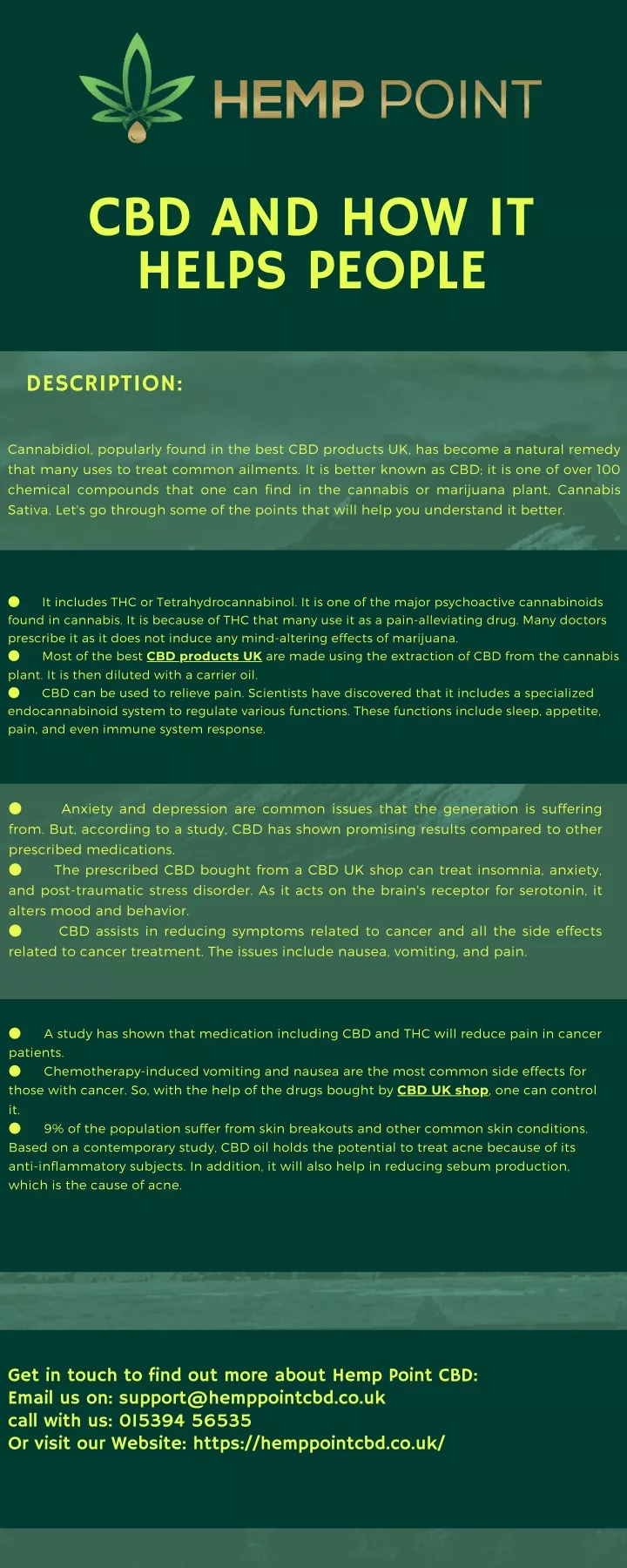 HEMP POINT

CBD AND HOW IT HELPS PEOPLE

DESCRIPTION:

Cannabidiol, popularly found in the best CBD products UK, has become a natural remedy that many uses to treat common ailments. It is better known as CBD; it is one of over 100 chemical compounds that one can find in the cannabis or marijuana plant, Cannabis Sativa. Let's go through some of the points that will help you understand it better.

● It includes THC or Tetrahydrocannabinol. It is one of the major psychoactive cannabinoids found in cannabis. It is because of THC that many use it as a pain-alleviating drug. Many doctors prescribe it as it does not induce any mind-altering effects of marijuana.
● Most of the best CBD products UK are made using the extraction of CBD from the cannabis plant. It is then diluted with a carrier oil.
● CBD can be used to relieve pain. Scientists have discovered that it includes a specialized endocannabinoid system to regulate various functions. These functions include sleep, appetite, pain, and even immune system response.

● Anxiety and depression are common issues that the generation is suffering from. But, according to a study, CBD has shown promising results compared to other prescribed medications.
● The prescribed CBD bought from a CBD UK shop can treat insomnia, anxiety, and post-traumatic stress disorder. As it acts on the brain's receptor for serotonin, it alters mood and behavior.
● CBD assists in reducing symptoms related to cancer and all the side effects related to cancer treatment. The issues include nausea, vomiting, and pain.

● A study has shown that medication including CBD and THC will reduce pain in cancer patients.
● Chemotherapy-induced vomiting and nausea are the most common side effects for those with cancer. So, with the help of the drugs bought by CBD UK shop, one can control it.
● 9% of the population suffer from skin breakouts and other common skin conditions. Based on a contemporary study, CBD oil holds the potential to treat acne because of its anti-inflammatory subjects. In addition, it will also help in reducing sebum production, which is the cause of acne.

Get in touch to find out more about Hemp Point CBD:
Email us on: support@hemppointcbd.co.uk
call with us: 015394 56535
Or visit our Website: https://hemppointcbd.co.uk/